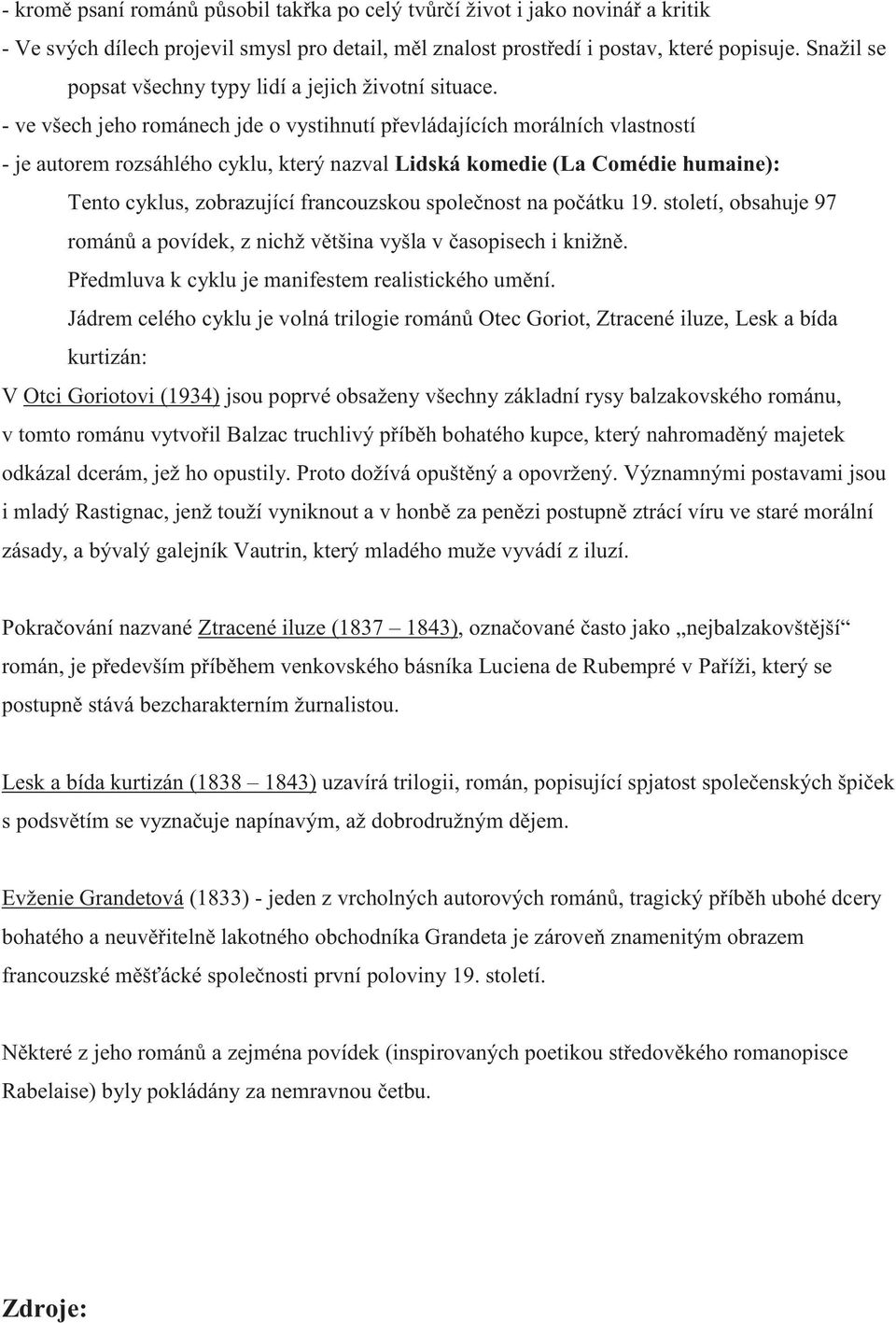 - kromě psaní románů působil takřka po celý tvůrčí život i jako novinář a kritik
- Ve svých dílech projevil smysl pro detail, měl znalost prostředí i postav, které popisuje. Snažil se popsat všechny typy lidí a jejich životní situace.
- ve všech jeho románech jde o vystihnutí převládajících morálních vlastností
- je autorem rozsáhlého cyklu, který nazval Lidská komedie (La Comédie humaine):
Tento cyklus, zobrazující francouzskou společnost na počátku 19. století, obsahuje 97 románů a povídek, z nichž většina vyšla v časopisech i knižně.
Předmluva k cyklu je manifestem realistického umění.
Jádrem celého cyklu je volná trilogie románů Otec Goriot, Ztracené iluze, Lesk a bída kurtizán:
V Otci Goriotovi (1934) jsou poprvé obsaženy všechny základní rysy balzakovského románu, v tomto románu vytvořil Balzac truchlivý příběh bohatého kupce, který nahromaděný majetek odkázal dcerám, jež ho opustily. Proto dožívá opuštěný a opovržený. Významnými postavami jsou i mladý Rastignac, jenž touží vyniknout a v honbě za penězi postupně ztrácí víru ve staré morální zásady, a bývalý galejník Vautrin, který mladého muže vyvádí z iluzí.

Pokračování nazvané Ztracené iluze (1837 – 1843), označované často jako „nejbalzakovštější“ román, je především příběhem venkovského básníka Luciena de Rubempré v Paříži, který se postupně stává bezcharakterním žurnalistou.

Lesk a bída kurtizán (1838 – 1843) uzavírá trilogii, román, popisující spjatost společenských špiček s podsvětím se vyznačuje napínavým, až dobrodružným dějem.

Evženie Grandetová (1833) - jeden z vrcholných autorových románů, tragický příběh ubohé dcery bohatého a neuvěřitelně lakotného obchodníka Grandeta je zároveň znamenitým obrazem francouzské měšťácké společnosti první poloviny 19. století.

Některé z jeho románů a zejména povídek (inspirovaných poetikou středověkého romanopisce Rabelaise) byly pokládány za nemravnou četbu.

Zdroje: